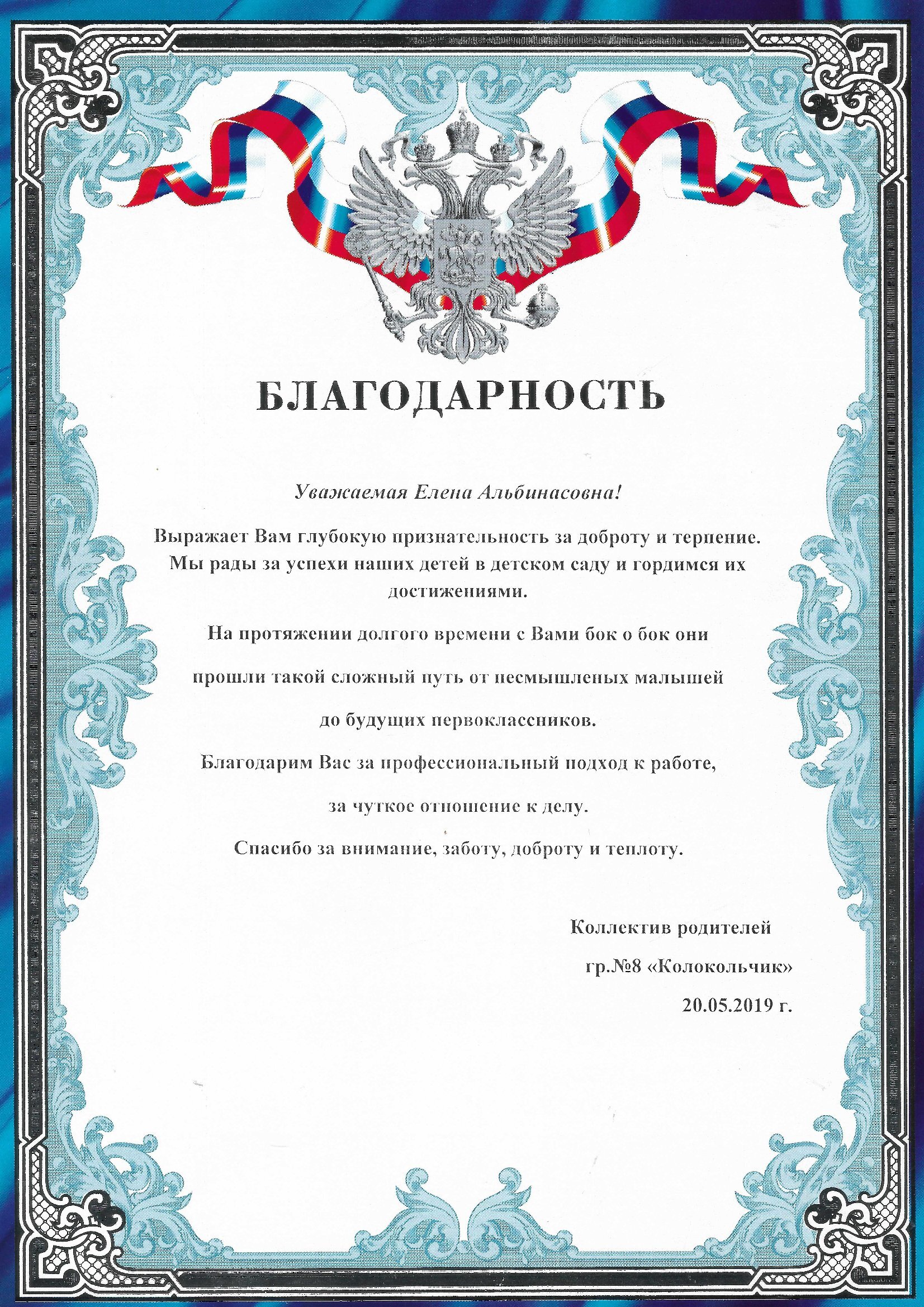 БЛАГОДАРНОСТЬ

Уважаемая Елена Альбинасовна!

Выражает Вам глубокую признательность за доброту и терпение. Мы рады за успехи наших детей в детском саду и гордимся их достижениями.

На протяжении долгого времени с Вами бок о бок они

прошли такой сложный путь от несмышленых малышей

до будущих первоклассников.

Благодарим Вас за профессиональный подход к работе,

за чуткое отношение к делу.

Спасибо за внимание, заботу, доброту и теплоту.

Коллектив родителей

гр.№8 «Колокольчик»

20.05.2019 г.